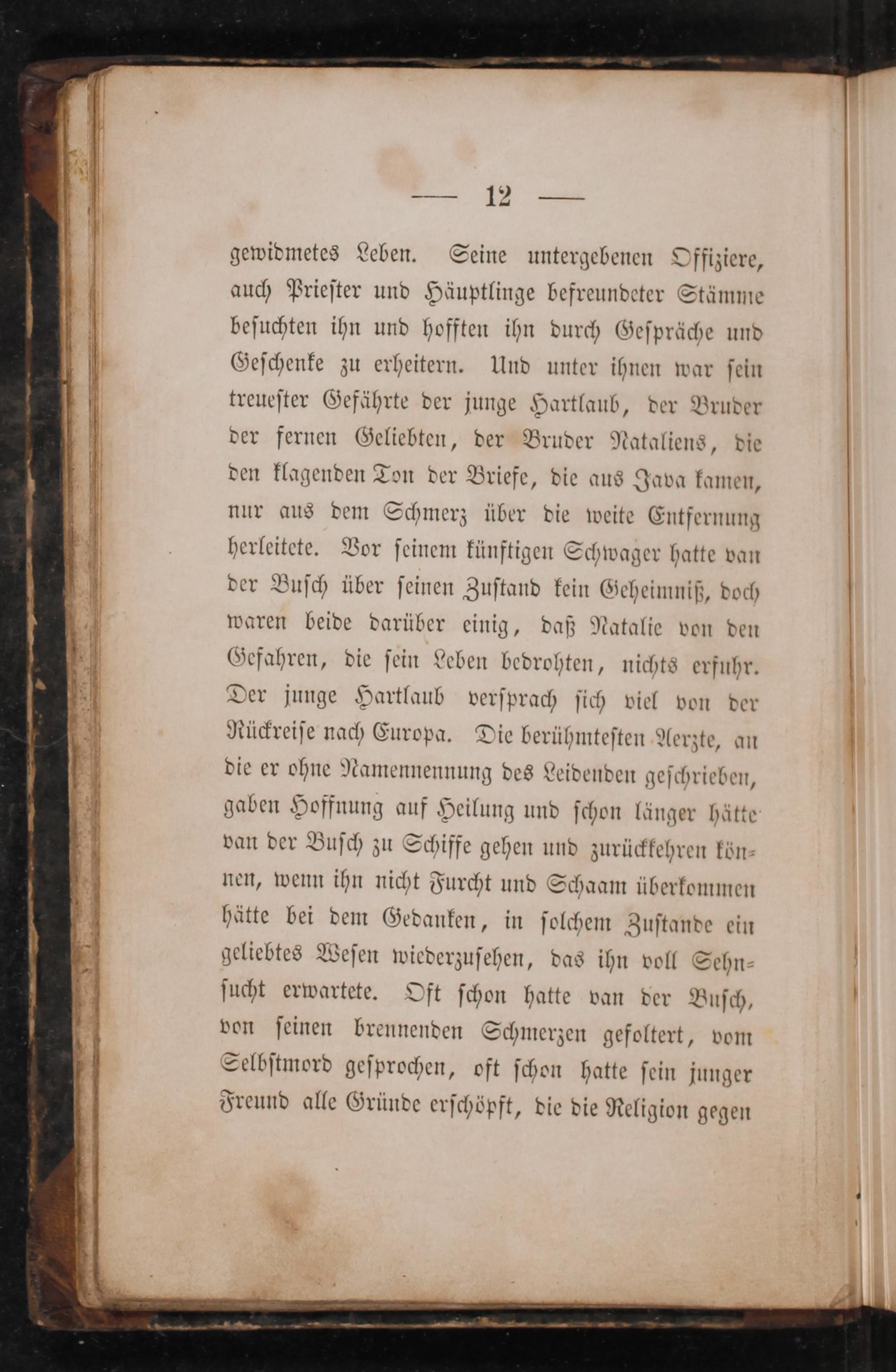 — 12 —

gewidmetes Leben. Seine untergebenen Offiziere, auch Priester und Häuptlinge befreundeter Stämme besuchten ihn und hofften ihn durch Gespräche und Geschenke zu erheitern. Und unter ihnen war sein treuester Gefährte der junge Hartlaub, der Bruder der fernen Geliebten, der Bruder Nataliens, die den klagenden Ton der Briefe, die aus Java kamen, nur aus dem Schmerz über die weite Entfernung herleitete. Vor seinem künftigen Schwager hatte van der Busch über seinen Zustand kein Geheimniß, doch waren beide darüber einig, daß Natalie von den Gefahren, die sein Leben bedrohten, nichts erfuhr. Der junge Hartlaub versprach sich viel von der Rückreise nach Europa. Die berühmtesten Aerzte, an die er ohne Namennennung des Leidenden geschrieben, gaben Hoffnung auf Heilung und schon länger hätte van der Busch zu Schiffe gehen und zurückkehren können, wenn ihn nicht Furcht und Schaam überkommen hätte bei dem Gedanken, in solchem Zustande ein geliebtes Wesen wiederzusehen, das ihn voll Sehnsucht erwartete. Oft schon hatte van der Busch, von seinen brennenden Schmerzen gefoltert, vom Selbstmord gesprochen, oft schon hatte sein junger Freund alle Gründe erschöpft, die die Religion gegen